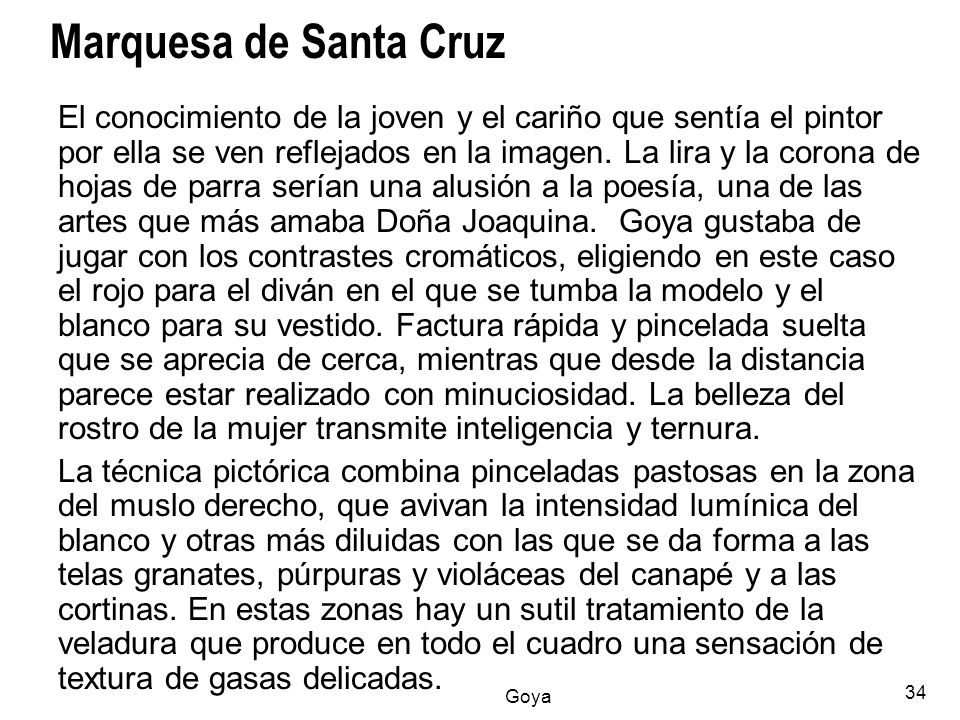 Marquesa de Santa Cruz

El conocimiento de la joven y el cariño que sentía el pintor por ella se ven reflejados en la imagen. La lira y la corona de hojas de parra serían una alusión a la poesía, una de las artes que más amaba Doña Joaquina. Goya gustaba de jugar con los contrastes cromáticos, eligiendo en este caso el rojo para el diván en el que se tumba la modelo y el blanco para su vestido. Factura rápida y pincelada suelta que se aprecia de cerca, mientras que desde la distancia parece estar realizado con minuciosidad. La belleza del rostro de la mujer transmite inteligencia y ternura.

La técnica pictórica combina pinceladas pastosas en la zona del muslo derecho, que avivan la intensidad lumínica del blanco y otras más diluidas con las que se da forma a las telas granates, púrpuras y violáceas del canapé y a las cortinas. En estas zonas hay un sutil tratamiento de la veladura que produce en todo el cuadro una sensación de textura de gasas delicadas.

Goya

34